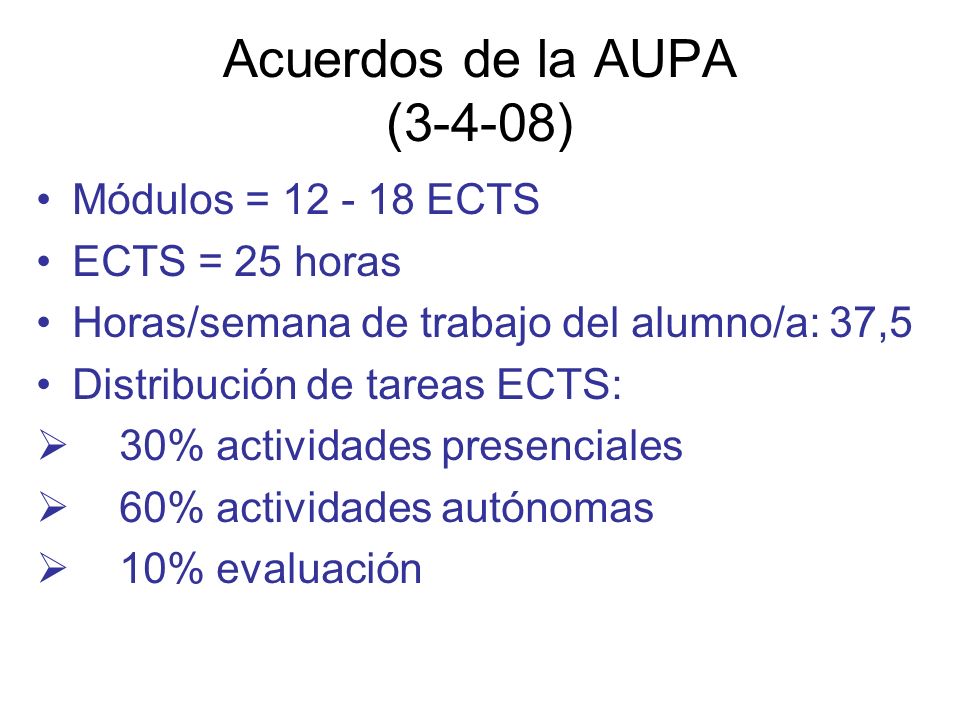 Acuerdos de la AUPA
(3-4-08)

• Módulos = 12 - 18 ECTS
• ECTS = 25 horas
• Horas/semana de trabajo del alumno/a: 37,5
• Distribución de tareas ECTS:
➢ 30% actividades presenciales
➢ 60% actividades autónomas
➢ 10% evaluación